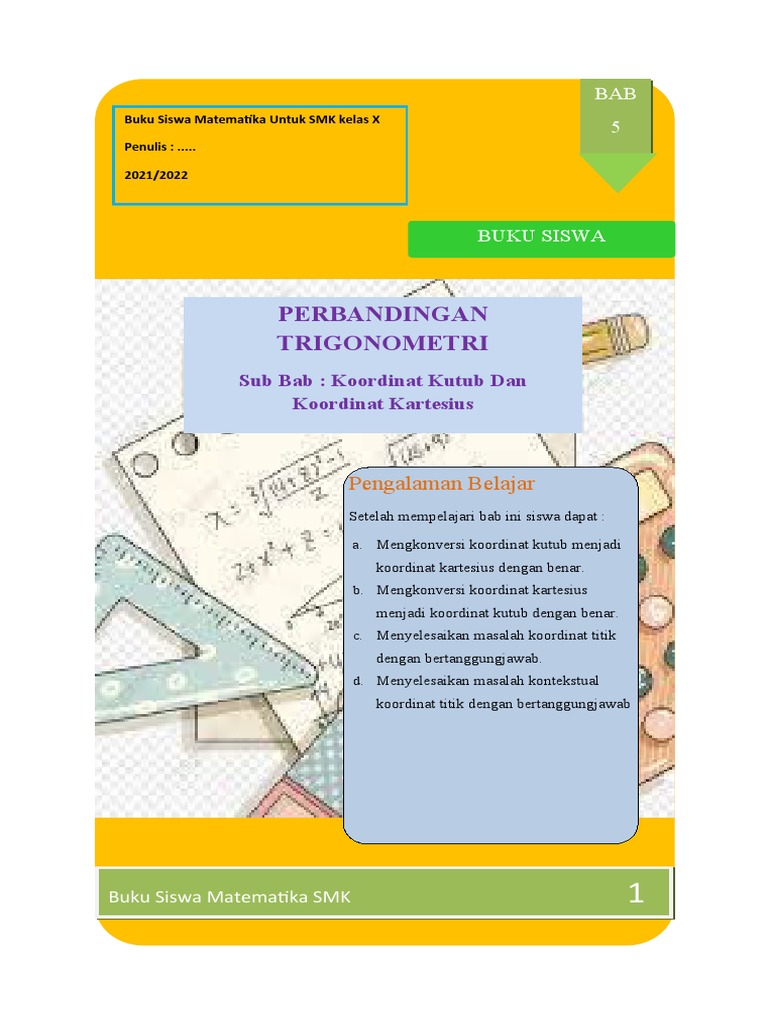 Buku Siswa Matematika Untuk SMK kelas X

Penulis : .....

2021/2022

BAB
5

BUKU SISWA

PERBANDINGAN TRIGONOMETRI

Sub Bab : Koordinat Kutub Dan Koordinat Kartesius

Pengalaman Belajar

Setelah mempelajari bab ini siswa dapat :

a. Mengkonversi koordinat kutub menjadi koordinat kartesius dengan benar.
b. Mengkonversi koordinat kartesius menjadi koordinat kutub dengan benar.
c. Menyelesaikan masalah koordinat titik dengan bertanggungjawab.
d. Menyelesaikan masalah kontekstual koordinat titik dengan bertanggungjawab

Buku Siswa Matematika SMK

1